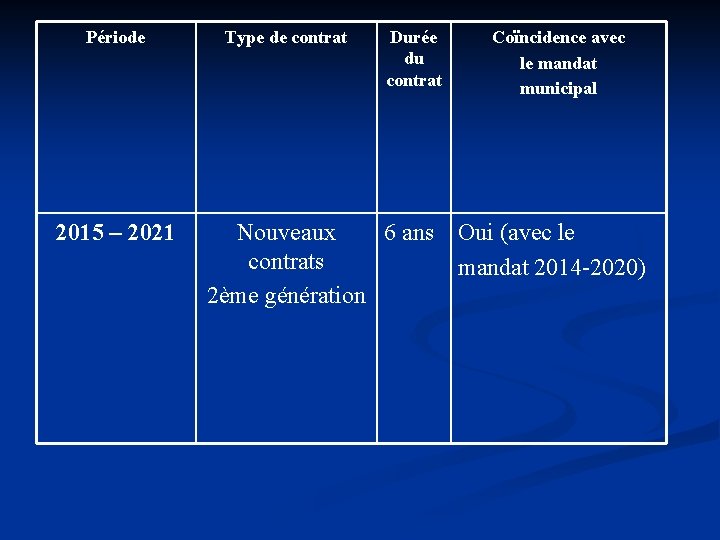 | Période | Type de contrat | Durée du contrat | Coïncidence avec le mandat municipal |
|---|---|---|---|
| 2015 – 2021 | Nouveaux contrats 2ème génération | 6 ans | Oui (avec le mandat 2014-2020) |